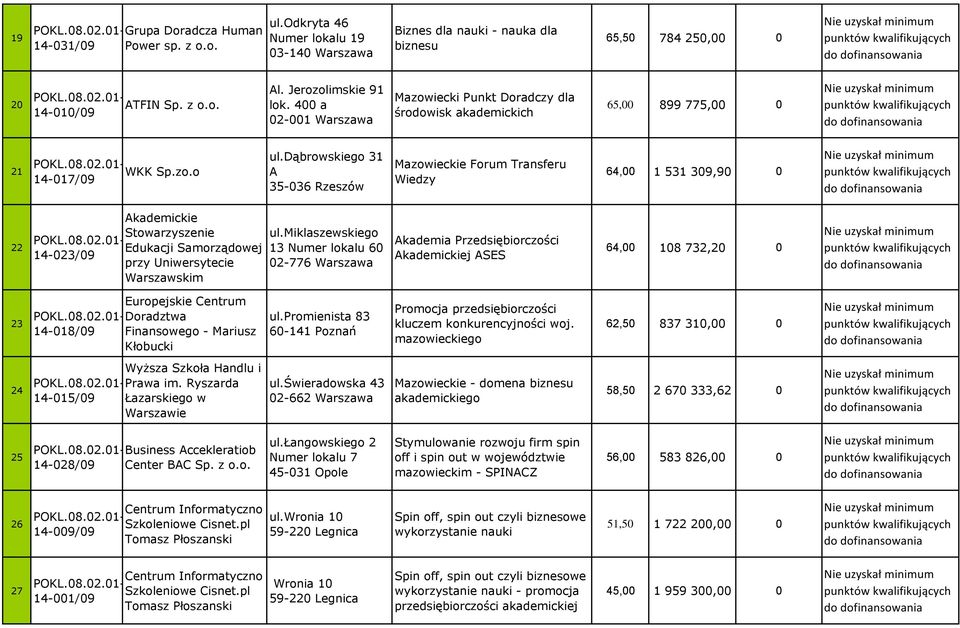 | 19 | POKL.08.02.01-14-031/09 | Grupa Doradcza Human Power sp. z o.o. | ul.Odkryta 46 Numer lokalu 19 03-140 Warszawa | Biznes dla nauki - nauka dla biznesu | 65,50 | 784 250,00 | 0 | Nie uzyskał minimum punktów kwalifikujących do dofinansowania |
|---|---|---|---|---|---|---|---|---|
| 20 | POKL.08.02.01-14-010/09 | ATFIN Sp. z o.o. | Al. Jerozolimskie 91 lok. 400 a 02-001 Warszawa | Mazowiecki Punkt Doradczy dla środowisk akademickich | 65,00 | 899 775,00 | 0 | Nie uzyskał minimum punktów kwalifikujących do dofinansowania |
| 21 | POKL.08.02.01-14-017/09 | WKK Sp.zo.o | ul.Dąbrowskiego 31 A 35-036 Rzeszów | Mazowieckie Forum Transferu Wiedzy | 64,00 | 1 531 309,90 | 0 | Nie uzyskał minimum punktów kwalifikujących do dofinansowania |
| 22 | POKL.08.02.01-14-023/09 | Akademickie Stowarzyszenie Edukacji Samorządowej przy Uniwersytecie Warszawskim | ul.Miklaszewskiego 13 Numer lokalu 60 02-776 Warszawa | Akademia Przedsiębiorczości Akademickiej ASES | 64,00 | 108 732,20 | 0 | Nie uzyskał minimum punktów kwalifikujących do dofinansowania |
| 23 | POKL.08.02.01-14-018/09 | Europejskie Centrum Doradztwa Finansowego - Mariusz Kłobucki | ul.Promienista 83 60-141 Poznań | Promocja przedsiębiorczości kluczem konkurencyjności woj. mazowieckiego | 62,50 | 837 310,00 | 0 | Nie uzyskał minimum punktów kwalifikujących do dofinansowania |
| 24 | POKL.08.02.01-14-015/09 | Wyższa Szkoła Handlu i Prawa im. Ryszarda Łazarskiego w Warszawie | ul.Świeradowska 43 02-662 Warszawa | Mazowieckie - domena biznesu akademickiego | 58,50 | 2 670 333,62 | 0 | Nie uzyskał minimum punktów kwalifikujących do dofinansowania |
| 25 | POKL.08.02.01-14-028/09 | Business Accekleratiob Center BAC Sp. z o.o. | ul.Łangowskiego 2 Numer lokalu 7 45-031 Opole | Stymulowanie rozwoju firm spin off i spin out w województwie mazowieckim - SPINACZ | 56,00 | 583 826,00 | 0 | Nie uzyskał minimum punktów kwalifikujących do dofinansowania |
| 26 | POKL.08.02.01-14-009/09 | Centrum Informatyczno Szkoleniowe Cisnet.pl Tomasz Płoszanski | ul.Wronia 10 59-220 Legnica | Spin off, spin out czyli biznesowe wykorzystanie nauki | 51,50 | 1 722 200,00 | 0 | Nie uzyskał minimum punktów kwalifikujących do dofinansowania |
| 27 | POKL.08.02.01-14-001/09 | Centrum Informatyczno Szkoleniowe Cisnet.pl Tomasz Płoszanski | Wronia 10 59-220 Legnica | Spin off, spin out czyli biznesowe wykorzystanie nauki - promocja przedsiębiorczości akademickiej | 45,00 | 1 959 300,00 | 0 | Nie uzyskał minimum punktów kwalifikujących do dofinansowania |